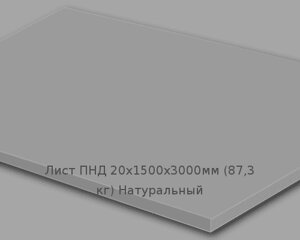 Лист ПНД 20x1500x3000мм (87,3 кг) Натуральный